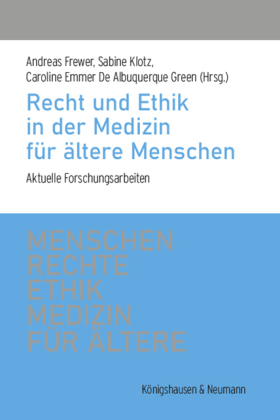 Andreas Frewer, Sabine Klotz,
Caroline Emmer De Albuquerque Green (Hrsg.)

Recht und Ethik in der Medizin für ältere Menschen

Aktuelle Forschungsarbeiten

MENSCHEN
RECHTE
ETHIK
MEDIZIN
FÜR ÄLTERE

Königshausen & Neumann